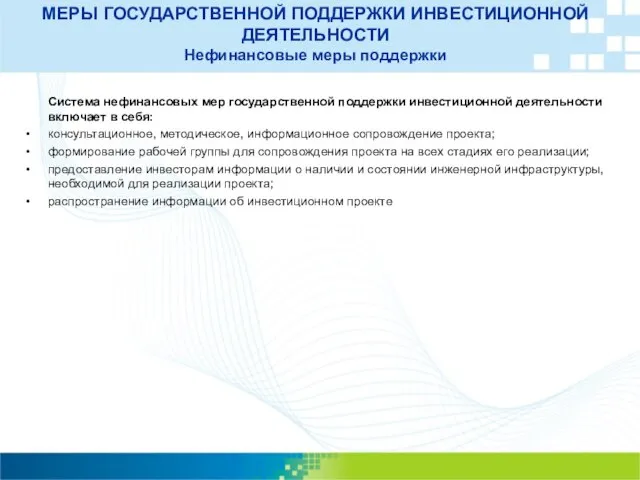 МЕРЫ ГОСУДАРСТВЕННОЙ ПОДДЕРЖКИ ИНВЕСТИЦИОННОЙ ДЕЯТЕЛЬНОСТИ
Нефинансовые меры поддержки

Система нефинансовых мер государственной поддержки инвестиционной деятельности включает в себя:

• консультационное, методическое, информационное сопровождение проекта;
• формирование рабочей группы для сопровождения проекта на всех стадиях его реализации;
• предоставление инвесторам информации о наличии и состоянии инженерной инфраструктуры, необходимой для реализации проекта;
• распространение информации об инвестиционном проекте